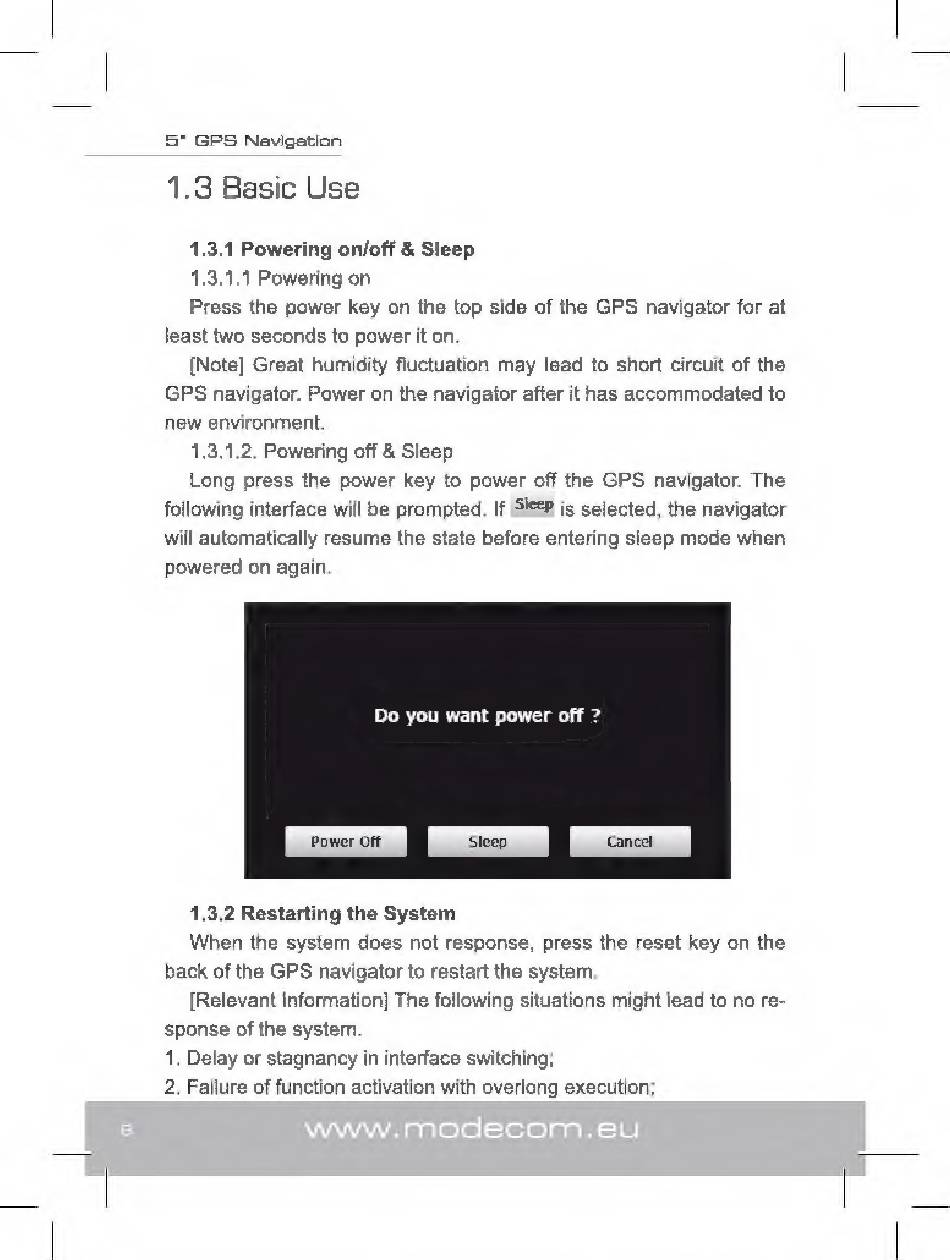 5" GPS Navigation

1.3 Basic Use

1.3.1 Powering on/off & Sleep

1.3.1.1 Powering on

Press the power key on the top side of the GPS navigator for at least two seconds to power it on.

[Note] Great humidity fluctuation may lead to short circuit of the GPS navigator. Power on the navigator after it has accommodated to new environment.

1.3.1.2. Powering off & Sleep

Long press the power key to power off the GPS navigator. The following interface will be prompted. If Sleep is selected, the navigator will automatically resume the state before entering sleep mode when powered on again.

Do you want power off ?

Power Off

Sleep

Cancel

1.3.2 Restarting the System

When the system does not response, press the reset key on the back of the GPS navigator to restart the system.

[Relevant Information] The following situations might lead to no response of the system.

1. Delay or stagnancy in interface switching;

2. Failure of function activation with overlong execution;

6

www.modecom.eu